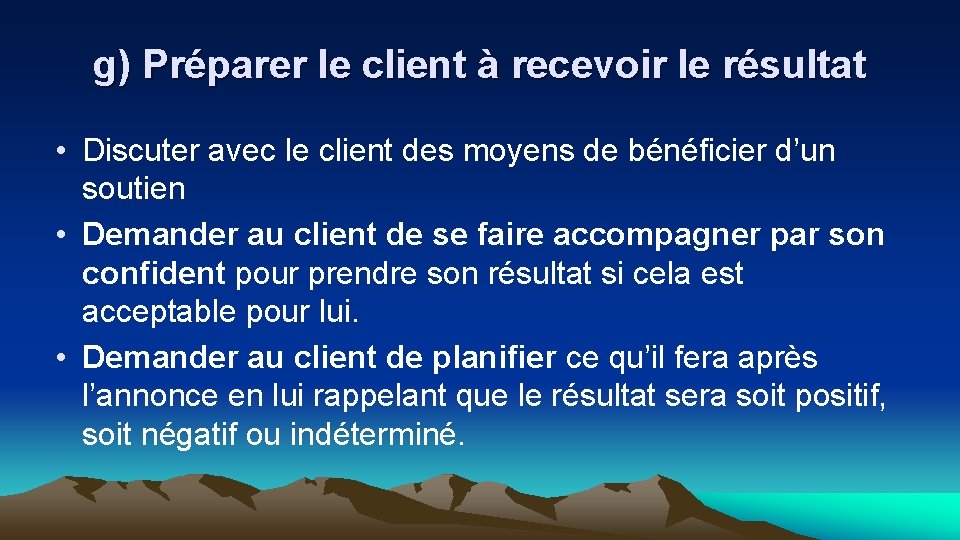 g) Préparer le client à recevoir le résultat

• Discuter avec le client des moyens de bénéficier d’un soutien
• Demander au client de se faire accompagner par son confident pour prendre son résultat si cela est acceptable pour lui.
• Demander au client de planifier ce qu’il fera après l’annonce en lui rappelant que le résultat sera soit positif, soit négatif ou indéterminé.